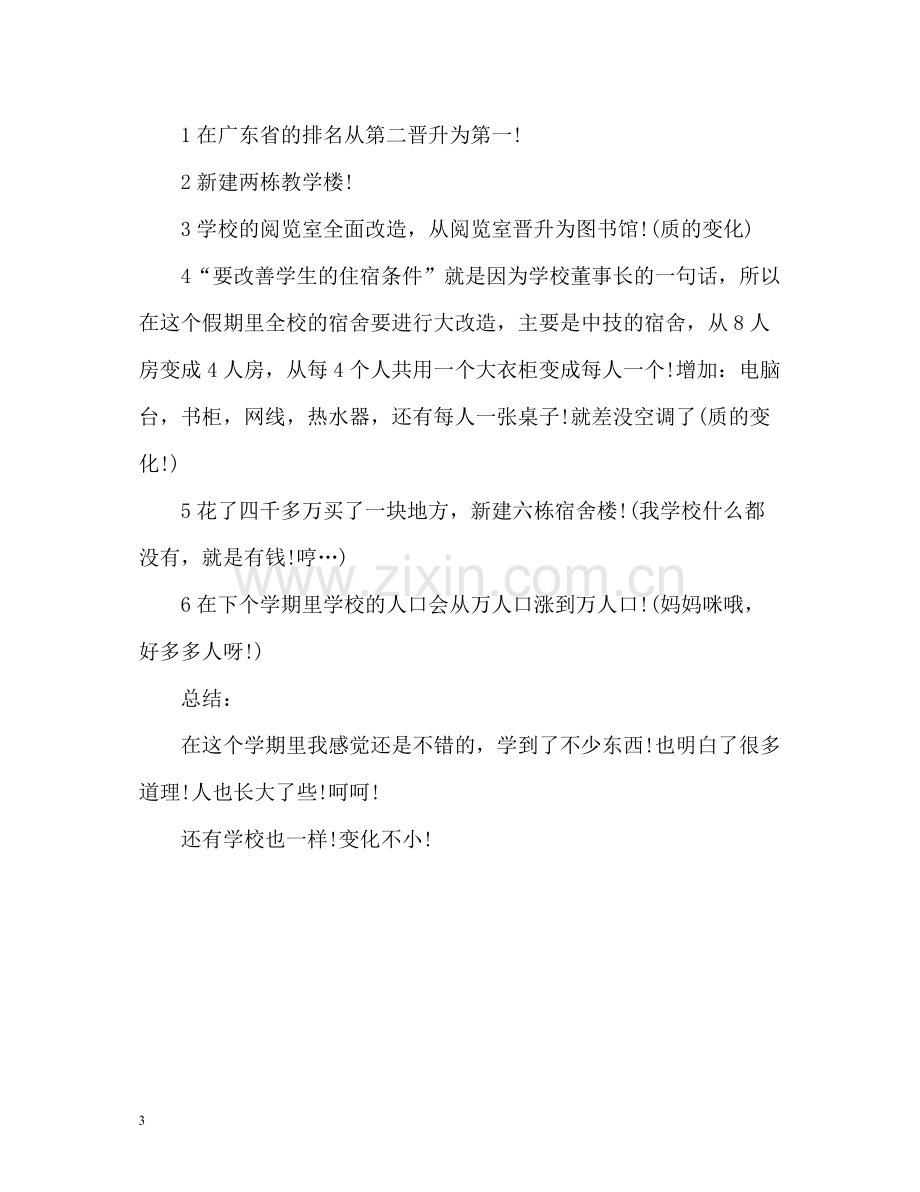 1在广东省的排名从第二晋升为第一!

2新建两栋教学楼!

3学校的阅览室全面改造，从阅览室晋升为图书馆!(质的变化)

4“要改善学生的住宿条件”就是因为学校董事长的一句话，所以在这个假期里全校的宿舍要进行大改造，主要是中技的宿舍，从8人房变成4人房，从每4个人共用一个大衣柜变成每人一个!增加：电脑台，书柜，网线，热水器，还有每人一张桌子!就差没空调了(质的变化!)

5花了四千多万买了一块地方，新建六栋宿舍楼!(我学校什么都没有，就是有钱!哼…)

6在下个学期里学校的人口会从万人口涨到万人口!(妈妈咪哦，好多多人呀!)

总结：

在这个学期里我感觉还是不错的，学到了不少东西!也明白了很多道理!人也长大了些!呵呵!

还有学校也一样!变化不小!

3

www.zixin.com.cn